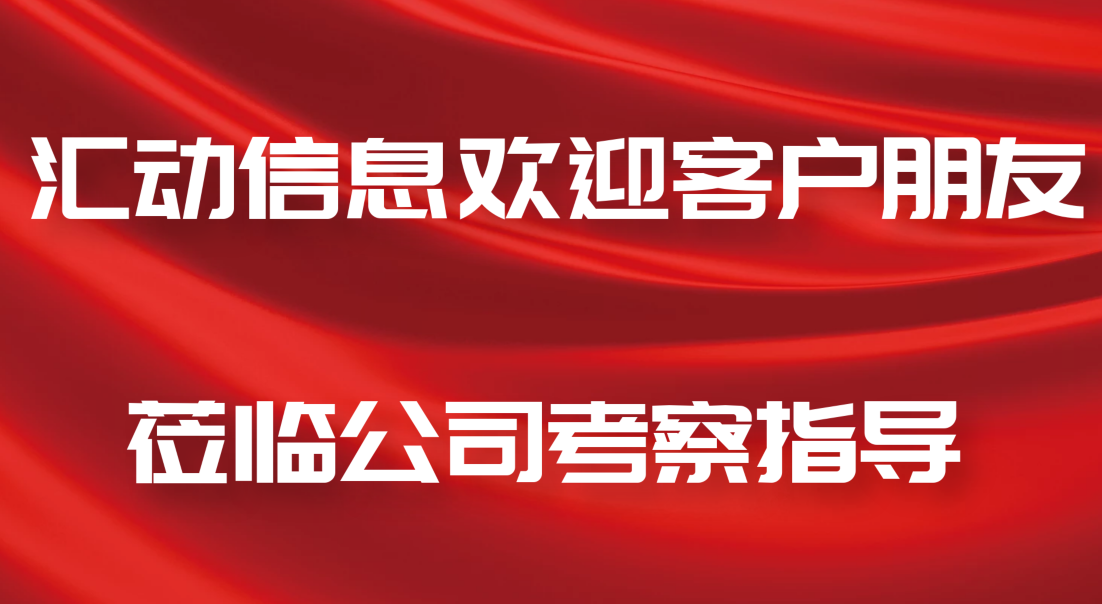 汇动信息欢迎客户朋友

莅临公司考察指导